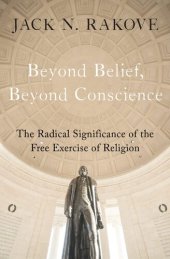 JACK N. RAKOVE

Beyond Belief,
Beyond Conscience

The Radical Significance of the Free Exercise of Religion